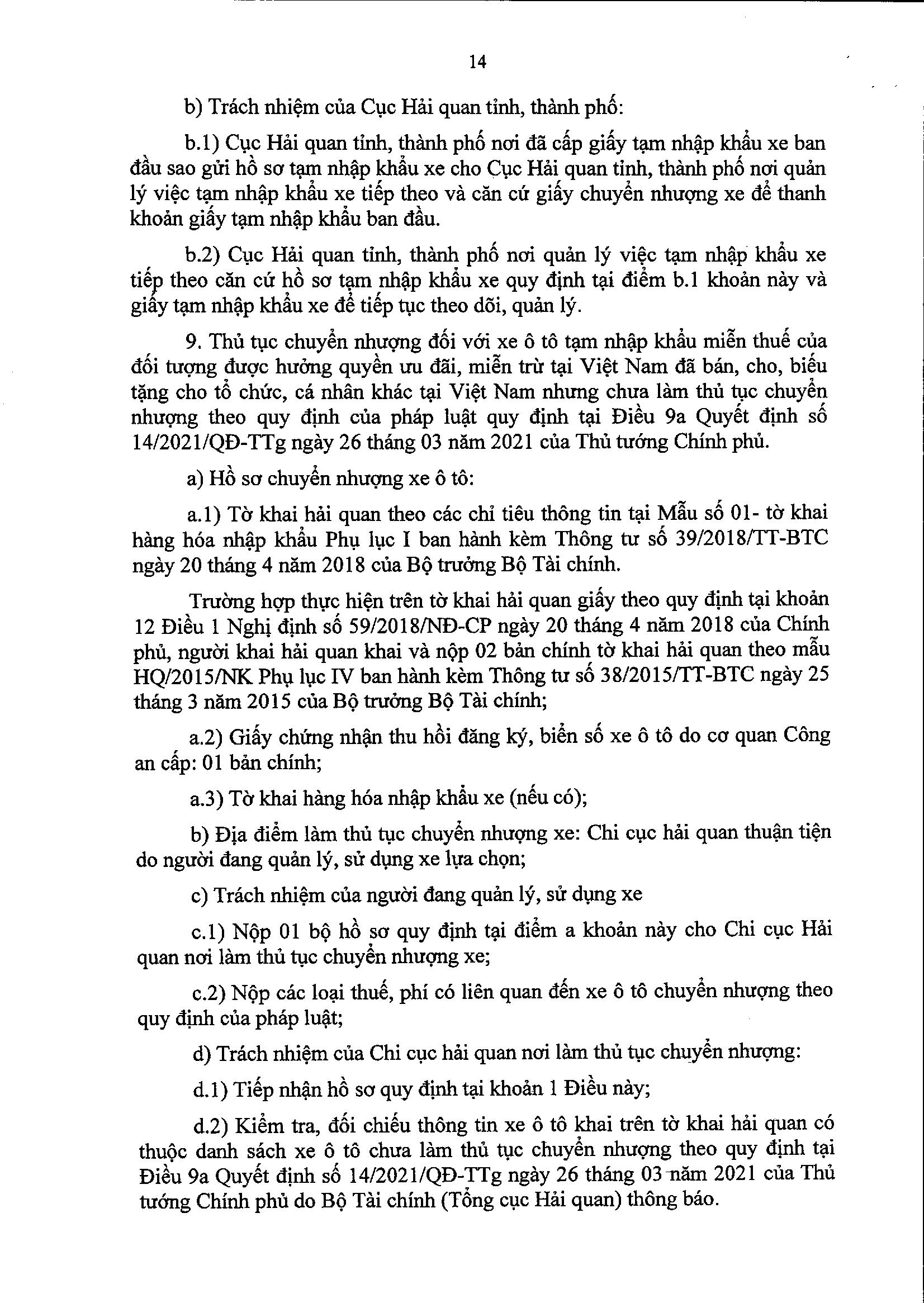 14

b) Trách nhiệm của Cục Hải quan tỉnh, thành phố:

b.1) Cục Hải quan tỉnh, thành phố nơi đã cấp giấy tạm nhập khẩu xe ban đầu sao gửi hồ sơ tạm nhập khẩu xe cho Cục Hải quan tỉnh, thành phố nơi quản lý việc tạm nhập khẩu xe tiếp theo và căn cứ giấy chuyển nhượng xe để thanh khoản giấy tạm nhập khẩu ban đầu.

b.2) Cục Hải quan tỉnh, thành phố nơi quản lý việc tạm nhập khẩu xe tiếp theo căn cứ hồ sơ tạm nhập khẩu xe quy định tại điểm b.1 khoản này và giấy tạm nhập khẩu xe để tiếp tục theo dõi, quản lý.

9. Thủ tục chuyển nhượng đối với xe ô tô tạm nhập khẩu miễn thuế của đối tượng được hưởng quyền ưu đãi, miễn trừ tại Việt Nam đã bán, cho, biếu tặng cho tổ chức, cá nhân khác tại Việt Nam nhưng chưa làm thủ tục chuyển nhượng theo quy định của pháp luật quy định tại Điều 9a Quyết định số 14/2021/QĐ-TTg ngày 26 tháng 03 năm 2021 của Thủ tướng Chính phủ.

a) Hồ sơ chuyển nhượng xe ô tô:

a.1) Tờ khai hải quan theo các chỉ tiêu thông tin tại Mẫu số 01- tờ khai hàng hóa nhập khẩu Phụ lục I ban hành kèm Thông tư số 39/2018/TT-BTC ngày 20 tháng 4 năm 2018 của Bộ trưởng Bộ Tài chính.

Trường hợp thực hiện trên tờ khai hải quan giấy theo quy định tại khoản 12 Điều 1 Nghị định số 59/2018/NĐ-CP ngày 20 tháng 4 năm 2018 của Chính phủ, người khai hải quan khai và nộp 02 bản chính tờ khai hải quan theo mẫu HQ/2015/NK Phụ lục IV ban hành kèm Thông tư số 38/2015/TT-BTC ngày 25 tháng 3 năm 2015 của Bộ trưởng Bộ Tài chính;

a.2) Giấy chứng nhận thu hồi đăng ký, biển số xe ô tô do cơ quan Công an cấp: 01 bản chính;

a.3) Tờ khai hàng hóa nhập khẩu xe (nếu có);

b) Địa điểm làm thủ tục chuyển nhượng xe: Chi cục hải quan thuận tiện do người đang quản lý, sử dụng xe lựa chọn;

c) Trách nhiệm của người đang quản lý, sử dụng xe

c.1) Nộp 01 bộ hồ sơ quy định tại điểm a khoản này cho Chi cục Hải quan nơi làm thủ tục chuyển nhượng xe;

c.2) Nộp các loại thuế, phí có liên quan đến xe ô tô chuyển nhượng theo quy định của pháp luật;

d) Trách nhiệm của Chi cục hải quan nơi làm thủ tục chuyển nhượng:

d.1) Tiếp nhận hồ sơ quy định tại khoản 1 Điều này;

d.2) Kiểm tra, đối chiếu thông tin xe ô tô khai trên tờ khai hải quan có thuộc danh sách xe ô tô chưa làm thủ tục chuyển nhượng theo quy định tại Điều 9a Quyết định số 14/2021/QĐ-TTg ngày 26 tháng 03 năm 2021 của Thủ tướng Chính phủ do Bộ Tài chính (Tổng cục Hải quan) thông báo.